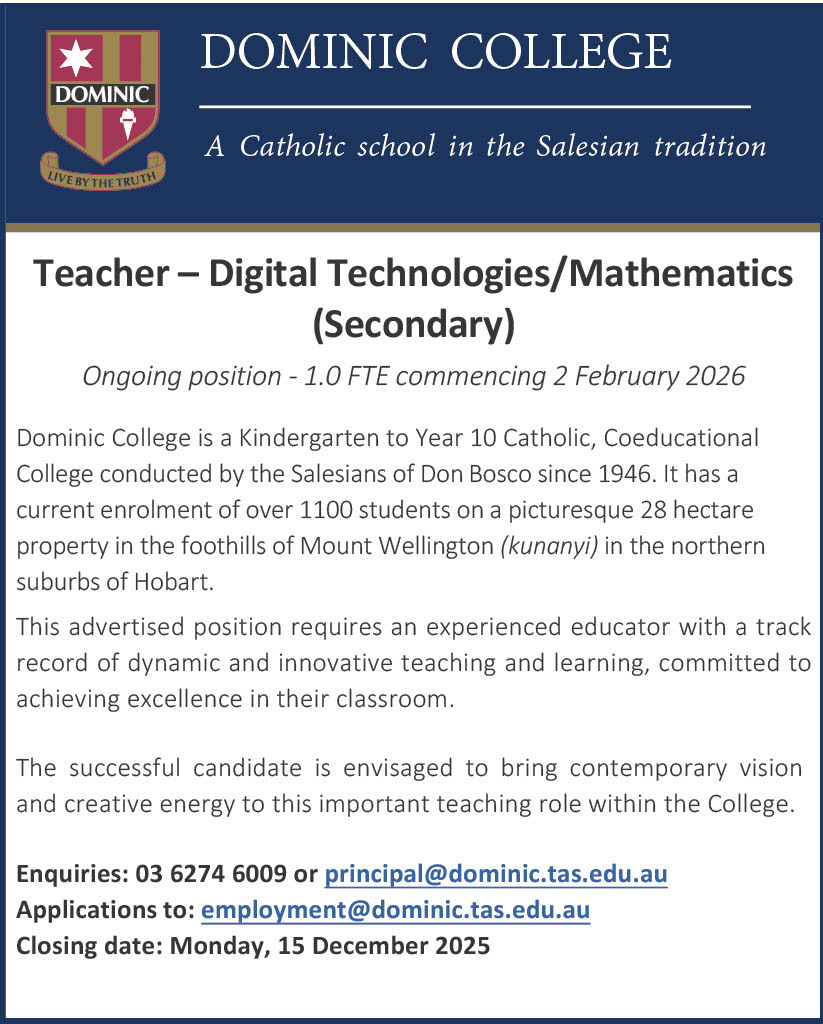 DOMINIC

LIVE BY THE TRUTH

DOMINIC COLLEGE

A Catholic school in the Salesian tradition

Teacher – Digital Technologies/Mathematics (Secondary)

Ongoing position - 1.0 FTE commencing 2 February 2026

Dominic College is a Kindergarten to Year 10 Catholic, Coeducational College conducted by the Salesians of Don Bosco since 1946. It has a current enrolment of over 1100 students on a picturesque 28 hectare property in the foothills of Mount Wellington (kunanyi) in the northern suburbs of Hobart.

This advertised position requires an experienced educator with a track record of dynamic and innovative teaching and learning, committed to achieving excellence in their classroom.

The successful candidate is envisaged to bring contemporary vision and creative energy to this important teaching role within the College.

Enquiries: 03 6274 6009 or principal@dominic.tas.edu.au
Applications to: employment@dominic.tas.edu.au
Closing date: Monday, 15 December 2025